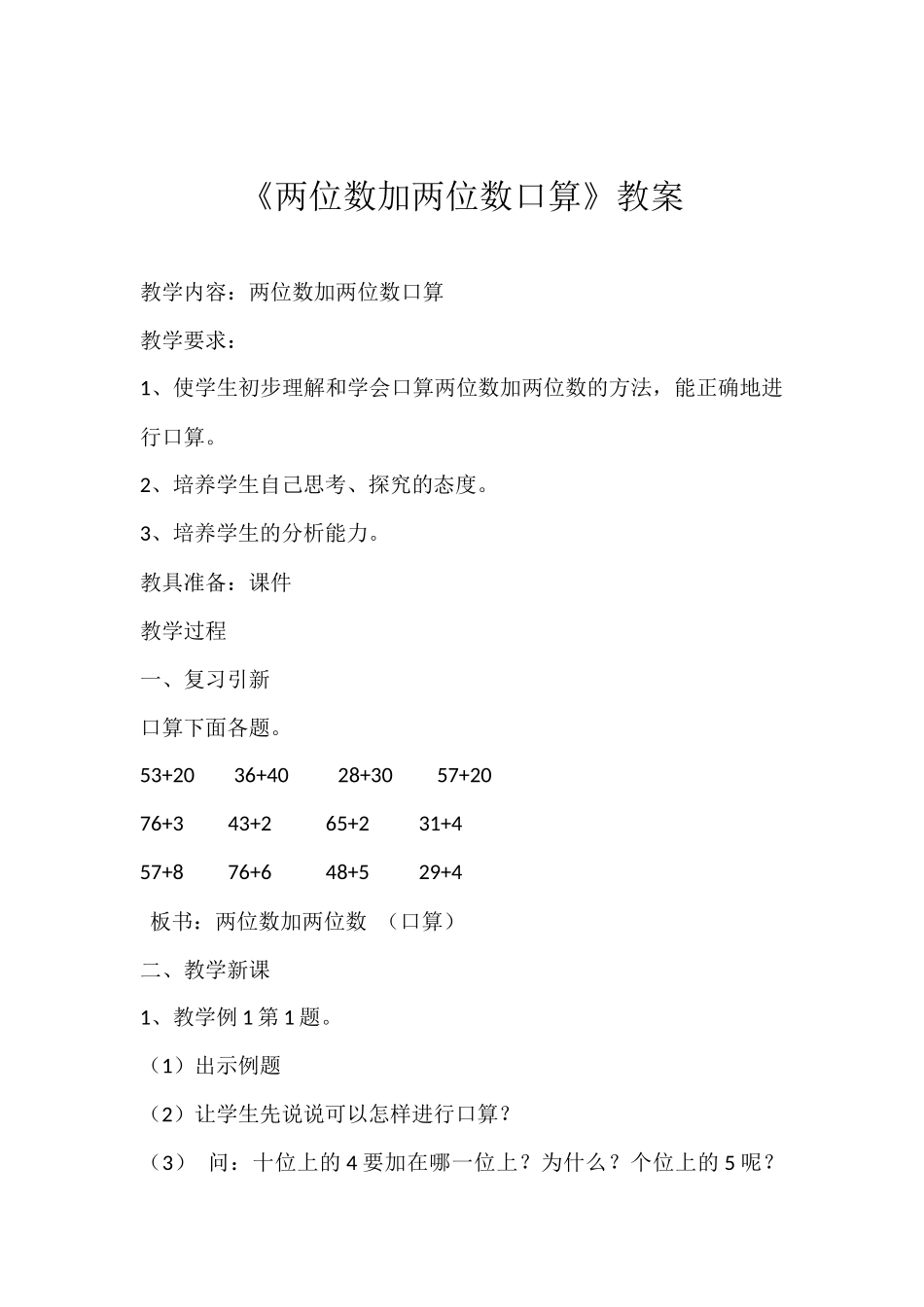 《两位数加两位数口算》教案

教学内容：两位数加两位数口算

教学要求：

1、使学生初步理解和学会口算两位数加两位数的方法，能正确地进行口算。

2、培养学生自己思考、探究的态度。

3、培养学生的分析能力。

教具准备：课件

教学过程

一、复习引新

口算下面各题。

53+20　36+40　28+30　57+20

76+3　43+2　65+2　31+4

57+8　76+6　48+5　29+4

板书：两位数加两位数　（口算）

二、教学新课

1、教学例 1 第 1 题。

（1）出示例题

（2）让学生先说说可以怎样进行口算？

（3）　问：十位上的 4 要加在哪一位上？为什么？个位上的 5 呢？